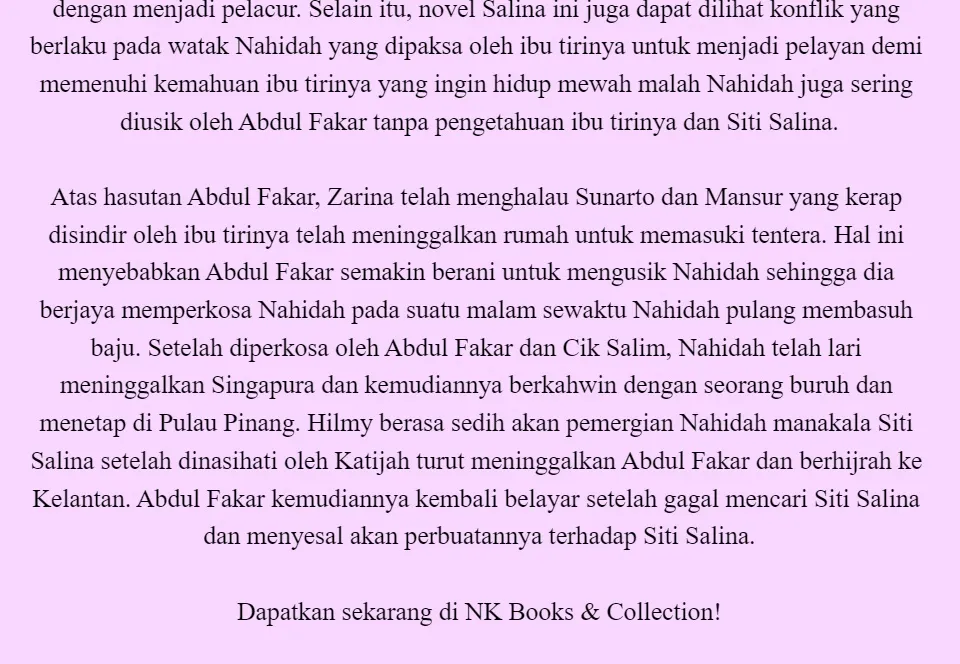 dengan menjadi pelacur. Selain itu, novel Salina ini juga dapat dilihat konflik yang berlaku pada watak Nahidah yang dipaksa oleh ibu tirinya untuk menjadi pelayan demi memenuhi kemahuan ibu tirinya yang ingin hidup mewah malah Nahidah juga sering diusik oleh Abdul Fakar tanpa pengetahuan ibu tirinya dan Siti Salina.

Atas hasutan Abdul Fakar, Zarina telah menghalau Sunarto dan Mansur yang kerap disindir oleh ibu tirinya telah meninggalkan rumah untuk memasuki tentera. Hal ini menyebabkan Abdul Fakar semakin berani untuk mengusik Nahidah sehingga dia berjaya memperkosa Nahidah pada suatu malam sewaktu Nahidah pulang membasuh baju. Setelah diperkosa oleh Abdul Fakar dan Cik Salim, Nahidah telah lari meninggalkan Singapura dan kemudiannya berkahwin dengan seorang buruh dan menetap di Pulau Pinang. Hilmy berasa sedih akan pemergian Nahidah manakala Siti Salina setelah dinasihati oleh Katijah turut meninggalkan Abdul Fakar dan berhijrah ke Kelantan. Abdul Fakar kemudiannya kembali belayar setelah gagal mencari Siti Salina dan menyesal akan perbuatannya terhadap Siti Salina.

Dapatkan sekarang di NK Books & Collection!